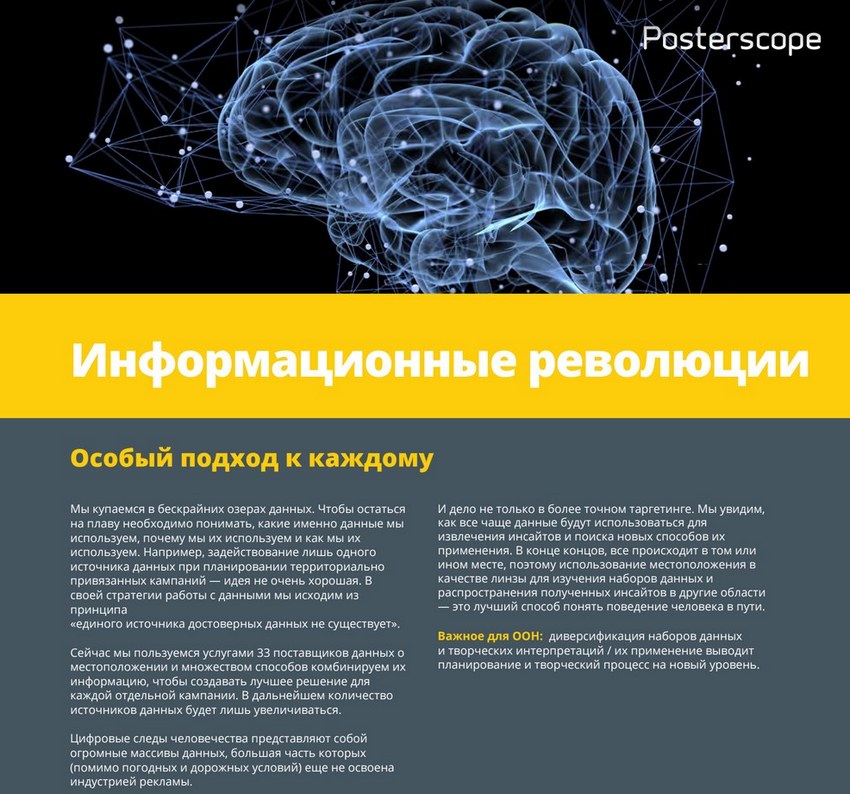 Posterscope

Информационные революции

Особый подход к каждому

Мы купаемся в бескрайних озерах данных. Чтобы остаться на плаву необходимо понимать, какие именно данные мы используем, почему мы их используем и как мы их используем. Например, задействование лишь одного источника данных при планировании территориально привязанных кампаний — идея не очень хорошая. В своей стратегии работы с данными мы исходим из принципа
«единого источника достоверных данных не существует».

Сейчас мы пользуемся услугами 33 поставщиков данных о местоположении и множеством способов комбинируем их информацию, чтобы создавать лучшее решение для каждой отдельной кампании. В дальнейшем количество источников данных будет лишь увеличиваться.

Цифровые следы человечества представляют собой огромные массивы данных, большая часть которых (помимо погодных и дорожных условий) еще не освоена индустрией рекламы.

И дело не только в более точном таргетинге. Мы увидим, как все чаще данные будут использоваться для извлечения инсайтов и поиска новых способов их применения. В конце концов, все происходит в том или ином месте, поэтому использование местоположения в качестве линзы для изучения наборов данных и распространения полученных инсайтов в другие области — это лучший способ понять поведение человека в пути.

Важное для ООН: диверсификация наборов данных и творческих интерпретаций / их применение выводит планирование и творческий процесс на новый уровень.